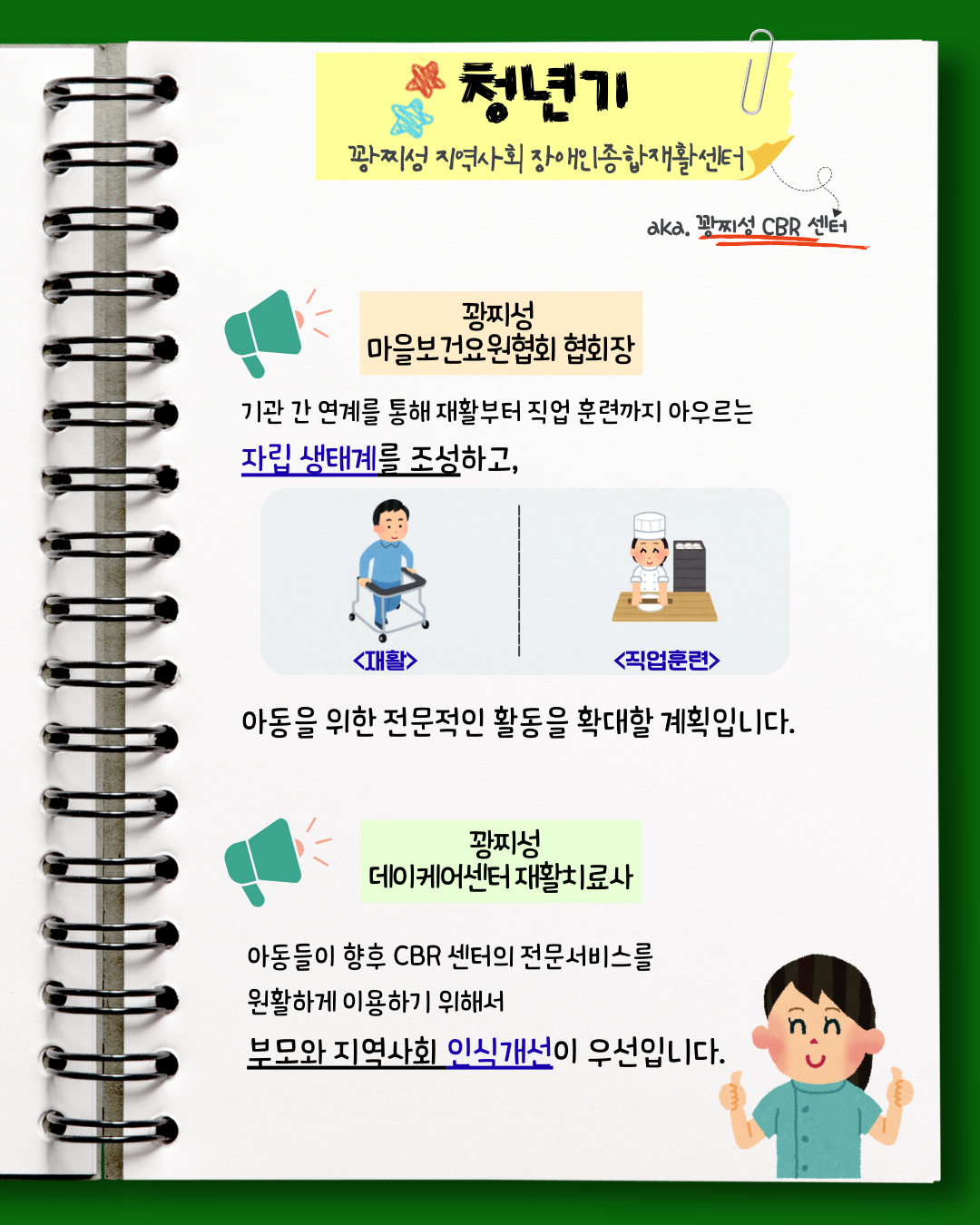 청년기

꽝찌성 지역사회 장애인종합재활센터

aka. 꽝찌성 CBR 센터

꽝찌성
마을보건요원협회 협회장

기관 간 연계를 통해 재활부터 직업 훈련까지 아우르는 자립 생태계를 조성하고,

<재활>

<직업훈련>

아동을 위한 전문적인 활동을 확대할 계획입니다.

꽝찌성
데이케어센터 재활치료사

아동들이 향후 CBR 센터의 전문서비스를 원활하게 이용하기 위해서 부모와 지역사회 인식개선이 우선입니다.